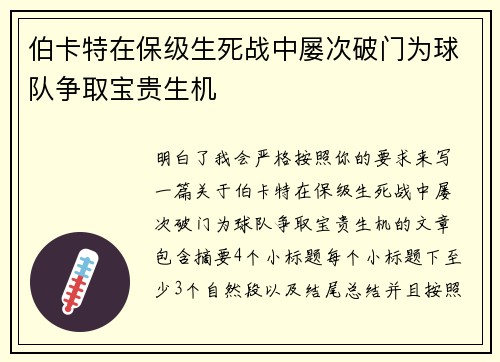 伯卡特在保级生死战中屡次破门为球队争取宝贵生机

明白了我会严格按照你的要求来写一篇关于伯卡特在保级生死战中屡次破门为球队争取宝贵生机的文章包含摘要4个小标题每个小标题下至少3个自然段以及结尾总结并且按照